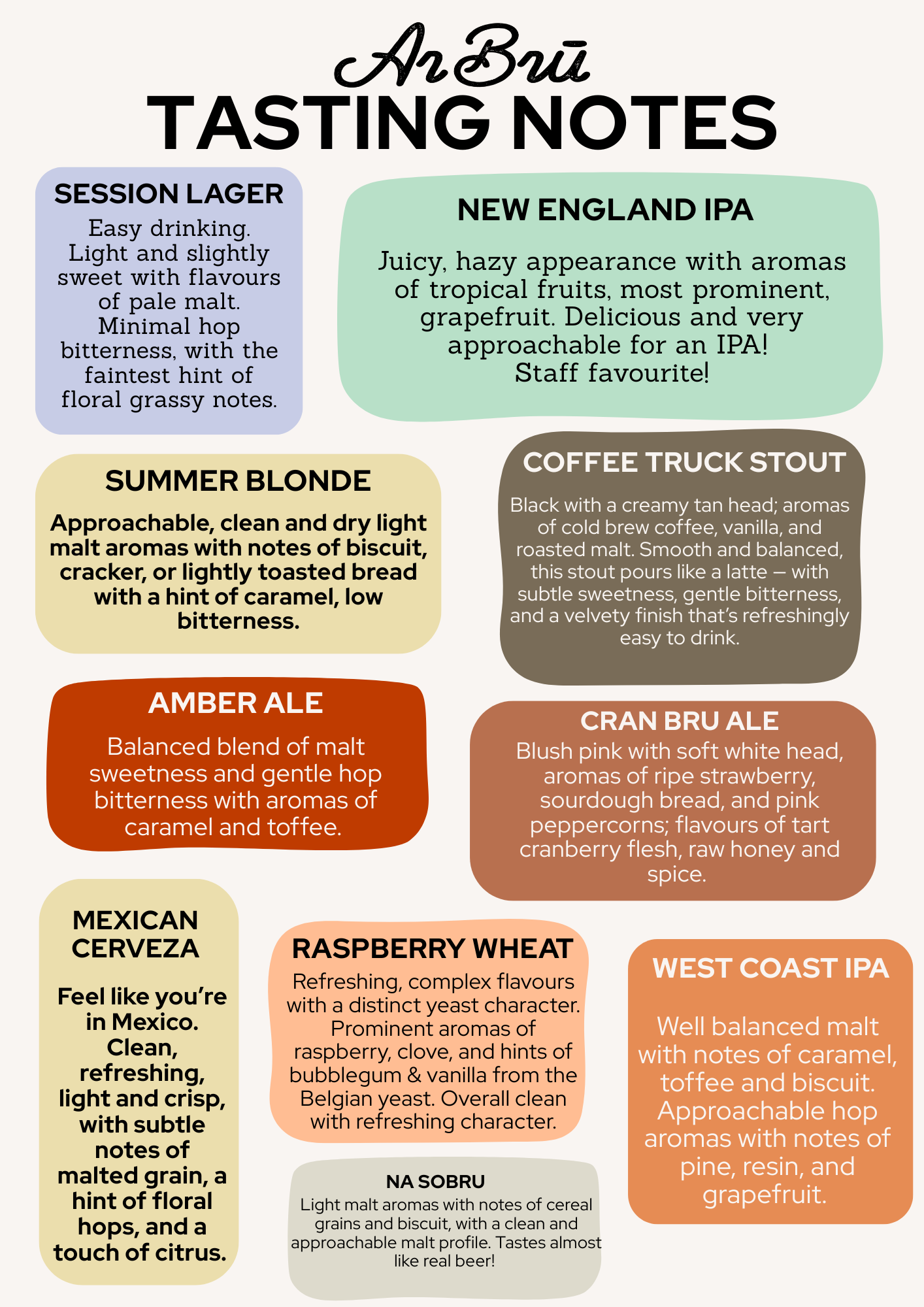 Ar Brū
TASTING NOTES

SESSION LAGER

Easy drinking. Light and slightly sweet with flavours of pale malt. Minimal hop bitterness, with the faintest hint of floral grassy notes.

NEW ENGLAND IPA

Juicy, hazy appearance with aromas of tropical fruits, most prominent, grapefruit. Delicious and very approachable for an IPA! Staff favourite!

SUMMER BLONDE

Approachable, clean and dry light malt aromas with notes of biscuit, cracker, or lightly toasted bread with a hint of caramel, low bitterness.

COFFEE TRUCK STOUT

Black with a creamy tan head; aromas of cold brew coffee, vanilla, and roasted malt. Smooth and balanced, this stout pours like a latte — with subtle sweetness, gentle bitterness, and a velvety finish that's refreshingly easy to drink.

AMBER ALE

Balanced blend of malt sweetness and gentle hop bitterness with aromas of caramel and toffee.

CRAN BRU ALE

Blush pink with soft white head, aromas of ripe strawberry, sourdough bread, and pink peppercorns; flavours of tart cranberry flesh, raw honey and spice.

MEXICAN CERVEZA

Feel like you're in Mexico. Clean, refreshing, light and crisp, with subtle notes of malted grain, a hint of floral hops, and a touch of citrus.

RASPBERRY WHEAT

Refreshing, complex flavours with a distinct yeast character. Prominent aromas of raspberry, clove, and hints of bubblegum & vanilla from the Belgian yeast. Overall clean with refreshing character.

NA SOBRU

Light malt aromas with notes of cereal grains and biscuit, with a clean and approachable malt profile. Tastes almost like real beer!

WEST COAST IPA

Well balanced malt with notes of caramel, toffee and biscuit. Approachable hop aromas with notes of pine, resin, and grapefruit.